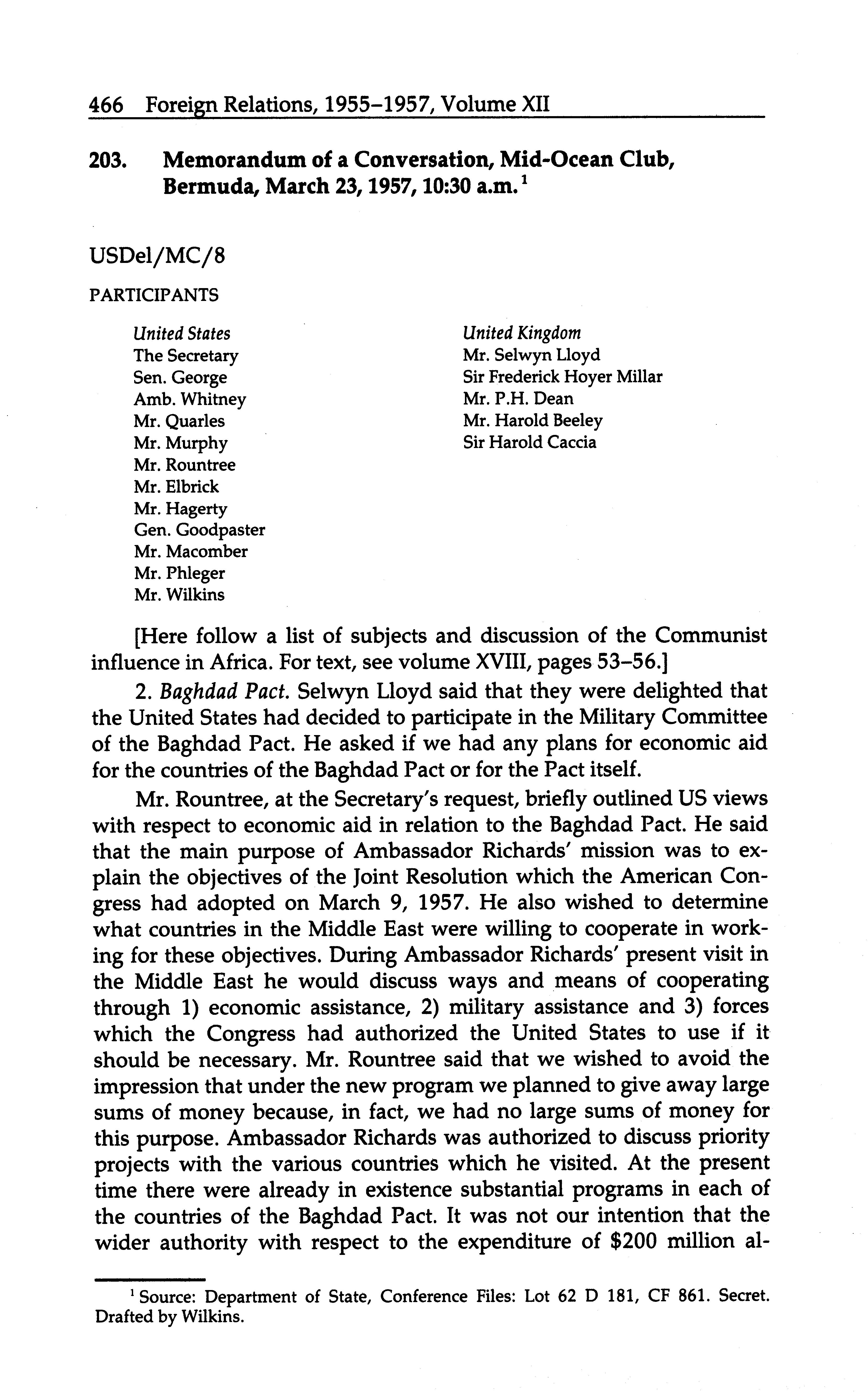 466 Foreign Relations, 1955–1957, Volume XII

203. Memorandum of a Conversation, Mid-Ocean Club, Bermuda, March 23, 1957, 10:30 a.m.$^1$

USDel/MC/8

PARTICIPANTS

United States
The Secretary
Sen. George
Amb. Whitney
Mr. Quarles
Mr. Murphy
Mr. Rountree
Mr. Elbrick
Mr. Hagerty
Gen. Goodpaster
Mr. Macomber
Mr. Phleger
Mr. Wilkins

United Kingdom
Mr. Selwyn Lloyd
Sir Frederick Hoyer Millar
Mr. P.H. Dean
Mr. Harold Beeley
Sir Harold Caccia

[Here follow a list of subjects and discussion of the Communist influence in Africa. For text, see volume XVIII, pages 53–56.]

2. Baghdad Pact. Selwyn Lloyd said that they were delighted that the United States had decided to participate in the Military Committee of the Baghdad Pact. He asked if we had any plans for economic aid for the countries of the Baghdad Pact or for the Pact itself.

Mr. Rountree, at the Secretary's request, briefly outlined US views with respect to economic aid in relation to the Baghdad Pact. He said that the main purpose of Ambassador Richards' mission was to explain the objectives of the Joint Resolution which the American Congress had adopted on March 9, 1957. He also wished to determine what countries in the Middle East were willing to cooperate in working for these objectives. During Ambassador Richards' present visit in the Middle East he would discuss ways and means of cooperating through 1) economic assistance, 2) military assistance and 3) forces which the Congress had authorized the United States to use if it should be necessary. Mr. Rountree said that we wished to avoid the impression that under the new program we planned to give away large sums of money because, in fact, we had no large sums of money for this purpose. Ambassador Richards was authorized to discuss priority projects with the various countries which he visited. At the present time there were already in existence substantial programs in each of the countries of the Baghdad Pact. It was not our intention that the wider authority with respect to the expenditure of \$200 million al-

$^1$ Source: Department of State, Conference Files: Lot 62 D 181, CF 861. Secret. Drafted by Wilkins.